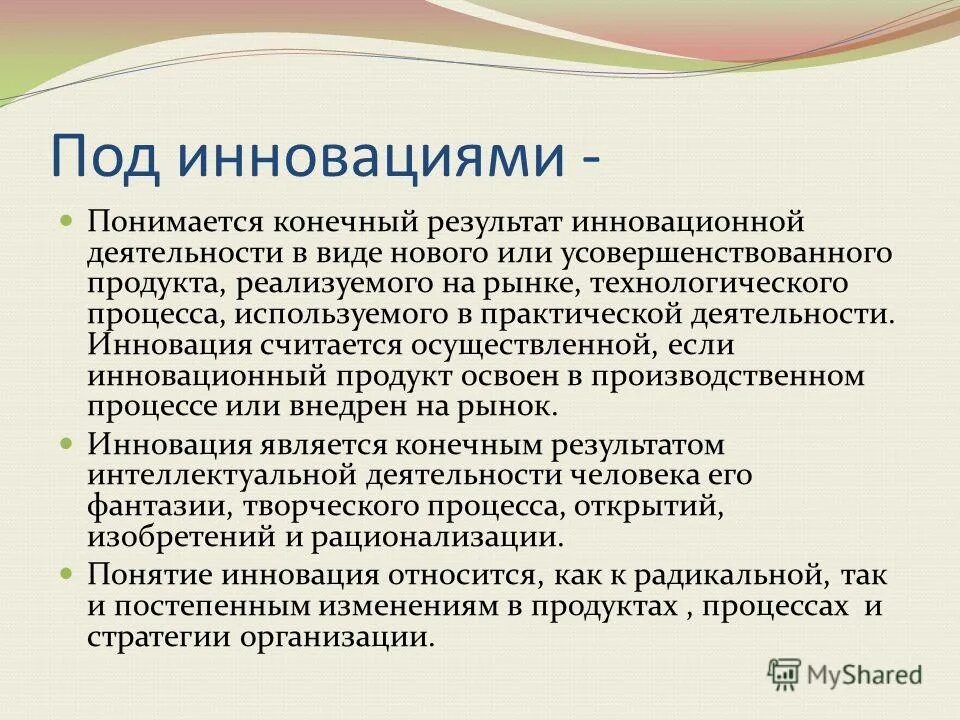 Под инновациями -

Понимается конечный результат инновационной деятельности в виде нового или усовершенствованного продукта, реализуемого на рынке, технологического процесса, используемого в практической деятельности. Инновация считается осуществленной, если инновационный продукт освоен в производственном процессе или внедрен на рынок.

Инновация является конечным результатом интеллектуальной деятельности человека его фантазии, творческого процесса, открытий, изобретений и рационализации.

Понятие инновация относится, как к радикальной, так и постепенным изменениям в продуктах , процессах и стратегии организации.

MyShared